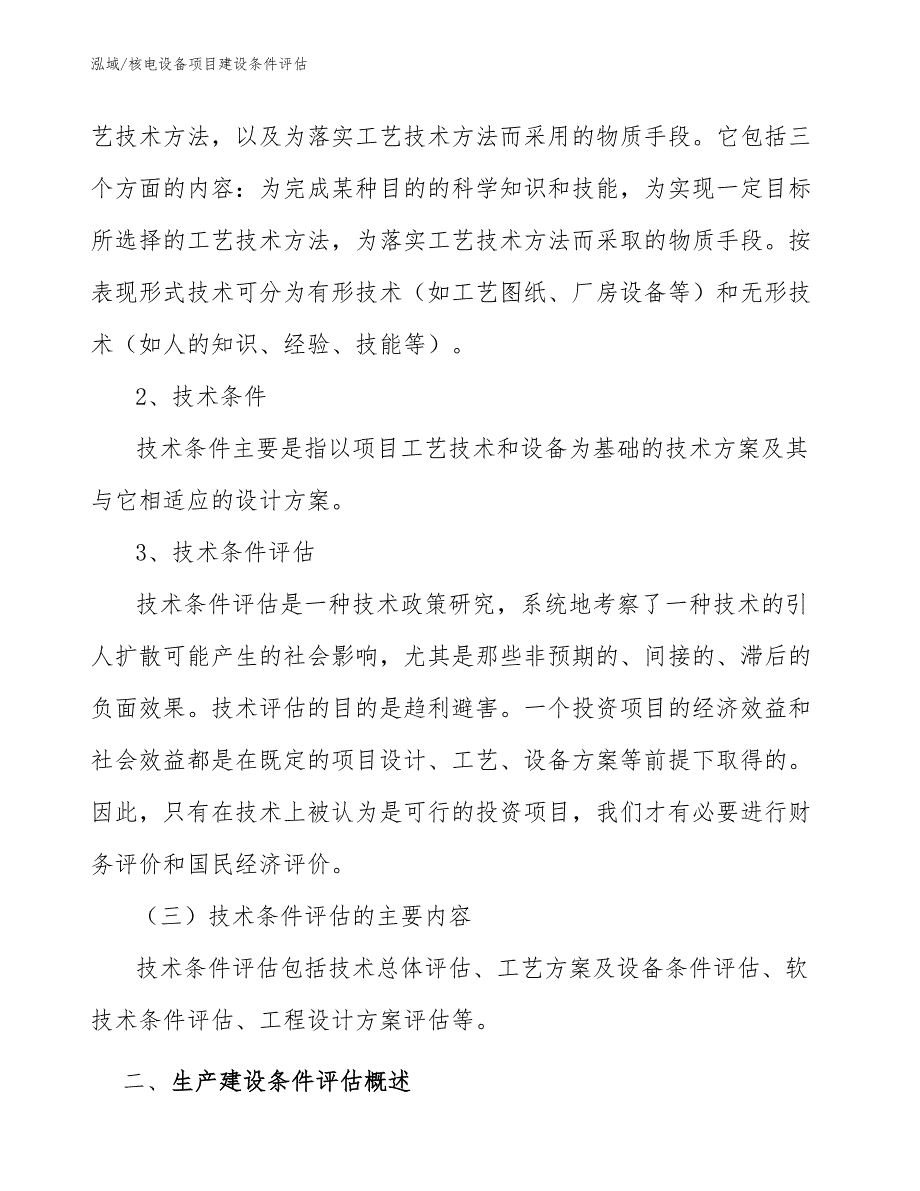 泓域/核电设备项目建设条件评估

艺技术方法，以及为落实工艺技术方法而采用的物质手段。它包括三个方面的内容：为完成某种目的的科学知识和技能，为实现一定目标所选择的工艺技术方法，为落实工艺技术方法而采取的物质手段。按表现形式技术可分为有形技术（如工艺图纸、厂房设备等）和无形技术（如人的知识、经验、技能等）。

2、技术条件

技术条件主要是指以项目工艺技术和设备为基础的技术方案及其与它相适应的设计方案。

3、技术条件评估

技术条件评估是一种技术政策研究，系统地考察了一种技术的引人扩散可能产生的社会影响，尤其是那些非预期的、间接的、滞后的负面效果。技术评估的目的是趋利避害。一个投资项目的经济效益和社会效益都是在既定的项目设计、工艺、设备方案等前提下取得的。因此，只有在技术上被认为是可行的投资项目，我们才有必要进行财务评价和国民经济评价。

（三）技术条件评估的主要内容

技术条件评估包括技术总体评估、工艺方案及设备条件评估、软技术条件评估、工程设计方案评估等。

二、生产建设条件评估概述